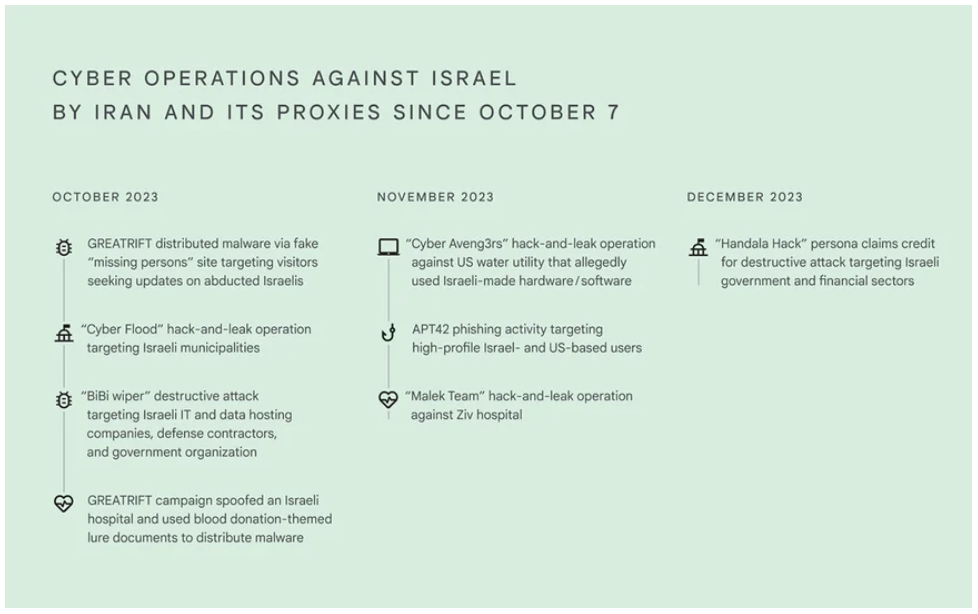 CYBER OPERATIONS AGAINST ISRAEL
BY IRAN AND ITS PROXIES SINCE OCTOBER 7

OCTOBER 2023

GREATRIFT distributed malware via fake "missing persons" site targeting visitors seeking updates on abducted Israelis

"Cyber Flood" hack-and-leak operation targeting Israeli municipalities

"BiBi wiper" destructive attack targeting Israeli IT and data hosting companies, defense contractors, and government organization

GREATRIFT campaign spoofed an Israeli hospital and used blood donation-themed lure documents to distribute malware

NOVEMBER 2023

"Cyber Aveng3rs" hack-and-leak operation against US water utility that allegedly used Israeli-made hardware/software

APT42 phishing activity targeting high-profile Israel- and US-based users

"Malek Team" hack-and-leak operation against Ziv hospital

DECEMBER 2023

"Handala Hack" persona claims credit for destructive attack targeting Israeli government and financial sectors